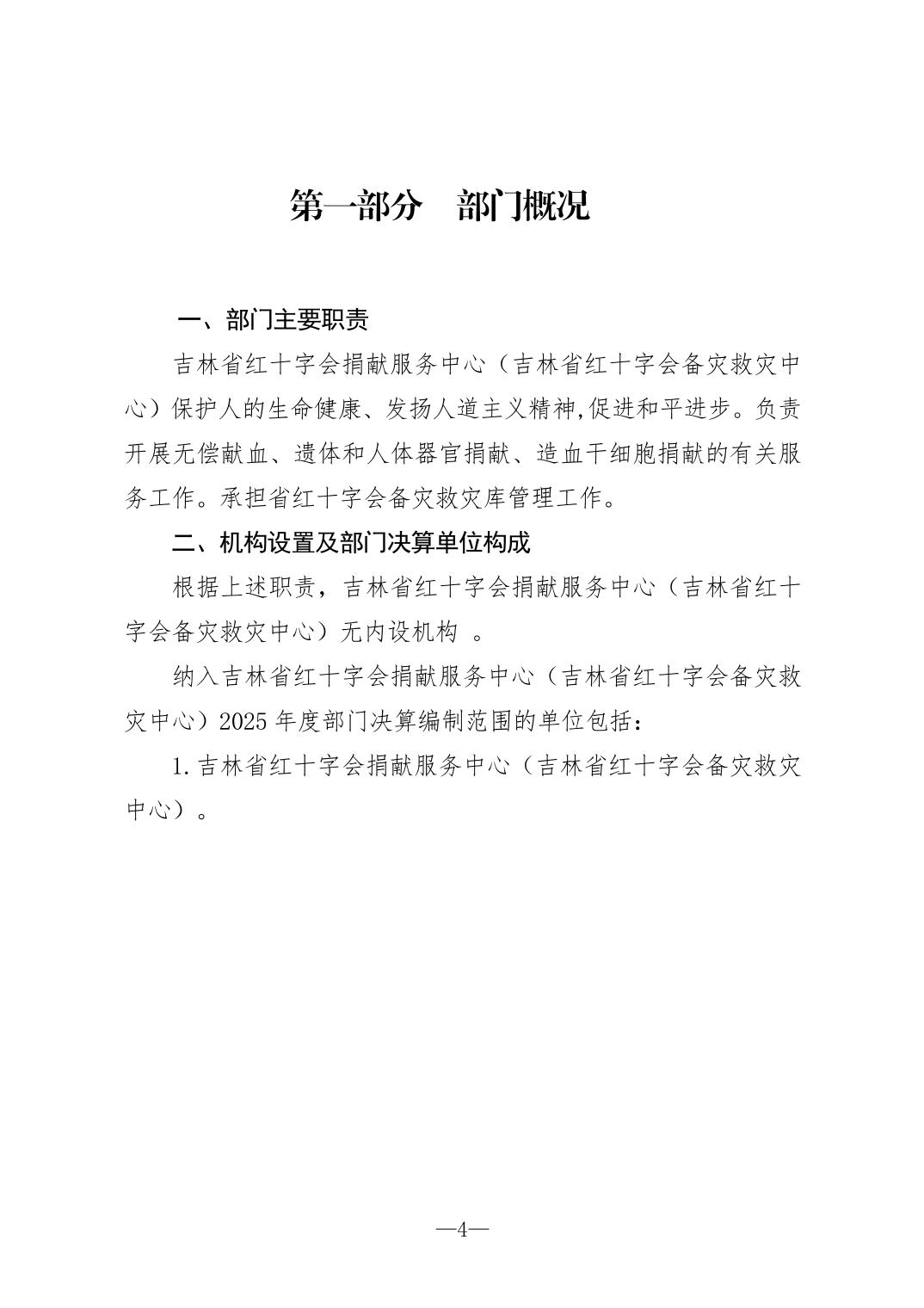 第一部分　部门概况

一、部门主要职责

吉林省红十字会捐献服务中心（吉林省红十字会备灾救灾中心）保护人的生命健康、发扬人道主义精神,促进和平进步。负责开展无偿献血、遗体和人体器官捐献、造血干细胞捐献的有关服务工作。承担省红十字会备灾救灾库管理工作。

二、机构设置及部门决算单位构成

根据上述职责，吉林省红十字会捐献服务中心（吉林省红十字会备灾救灾中心）无内设机构 。

纳入吉林省红十字会捐献服务中心（吉林省红十字会备灾救灾中心）2025年度部门决算编制范围的单位包括：

1.吉林省红十字会捐献服务中心（吉林省红十字会备灾救灾中心）。

—4—